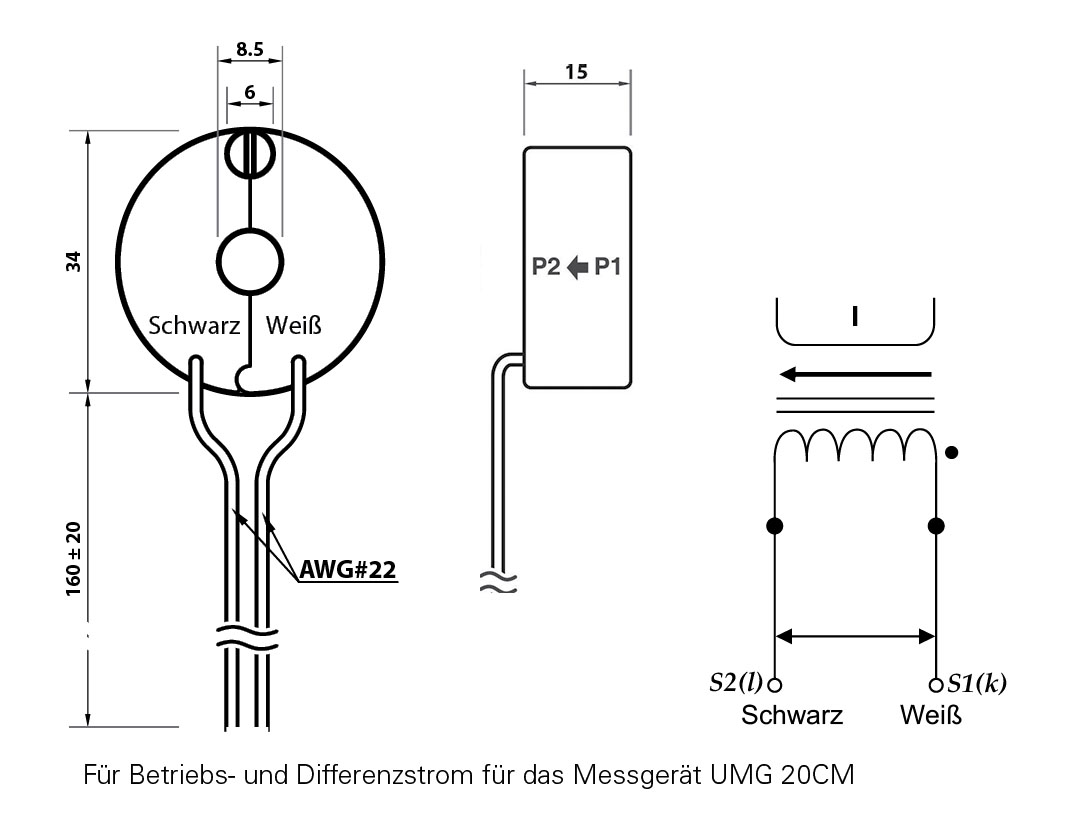 8.5
6
34
Schwarz Weiß
160 ± 20
AWG#22
15
P2 P1
I
S2(l) S1(k)
Schwarz Weiß

Für Betriebs- und Differenzstrom für das Messgerät UMG 20CM